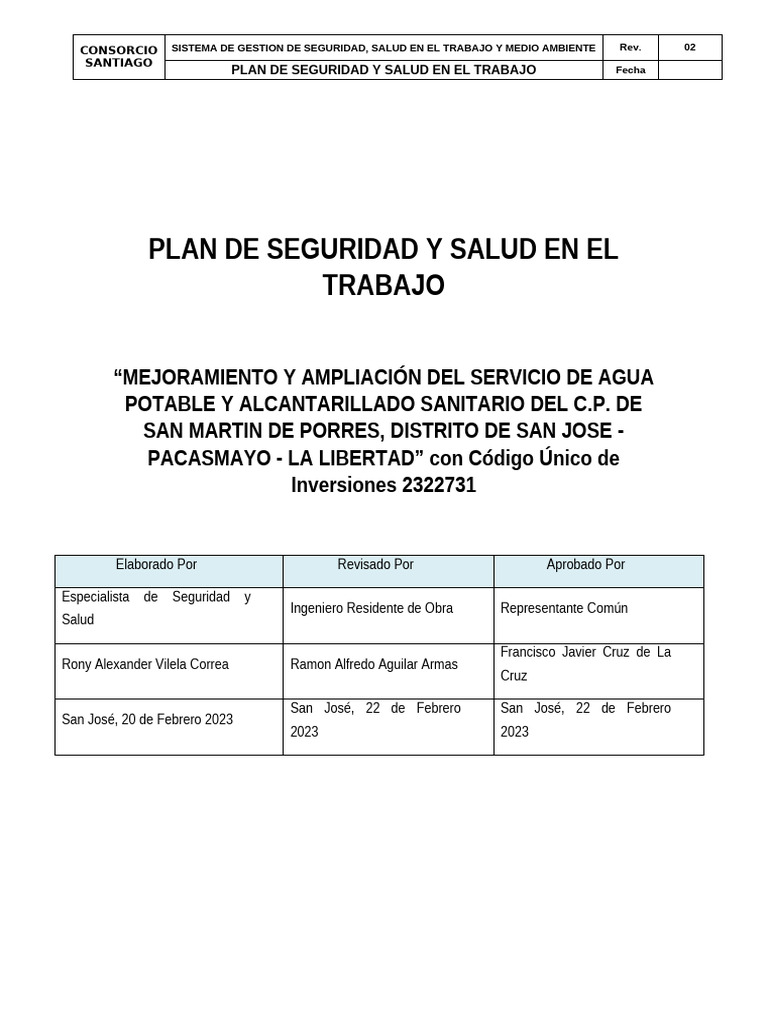 | CONSORCIO SANTIAGO | SISTEMA DE GESTION DE SEGURIDAD, SALUD EN EL TRABAJO Y MEDIO AMBIENTE | Rev. | 02 |
|---|---|---|---|
| | PLAN DE SEGURIDAD Y SALUD EN EL TRABAJO | Fecha | |

PLAN DE SEGURIDAD Y SALUD EN EL TRABAJO

"MEJORAMIENTO Y AMPLIACIÓN DEL SERVICIO DE AGUA POTABLE Y ALCANTARILLADO SANITARIO DEL C.P. DE SAN MARTIN DE PORRES, DISTRITO DE SAN JOSE - PACASMAYO - LA LIBERTAD" con Código Único de Inversiones 2322731

| Elaborado Por | Revisado Por | Aprobado Por |
|---|---|---|
| Especialista de Seguridad y Salud | Ingeniero Residente de Obra | Representante Común |
| Rony Alexander Vilela Correa | Ramon Alfredo Aguilar Armas | Francisco Javier Cruz de La Cruz |
| San José, 20 de Febrero 2023 | San José, 22 de Febrero 2023 | San José, 22 de Febrero 2023 |